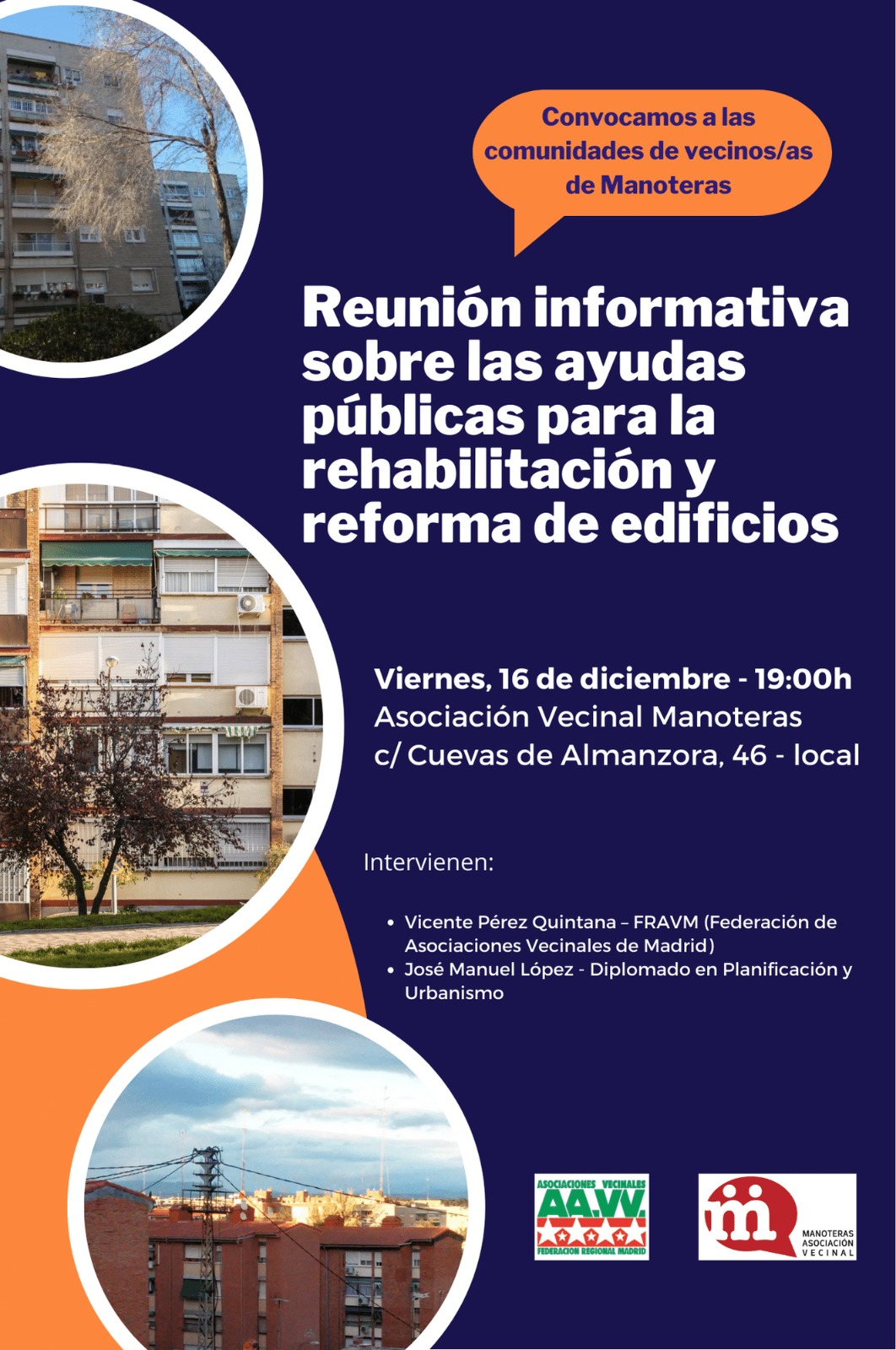 Convocamos a las comunidades de vecinos/as de Manoteras

Reunión informativa sobre las ayudas públicas para la rehabilitación y reforma de edificios

Viernes, 16 de diciembre - 19:00h
Asociación Vecinal Manoteras
c/ Cuevas de Almanzora, 46 - local

Intervienen:

• Vicente Pérez Quintana – FRAVM (Federación de Asociaciones Vecinales de Madrid)
• José Manuel López - Diplomado en Planificación y Urbanismo

ASOCIACIONES VECINALES
AA.VV.
FEDERACION REGIONAL MADRID

MANOTERAS
ASOCIACIÓN
VECINAL